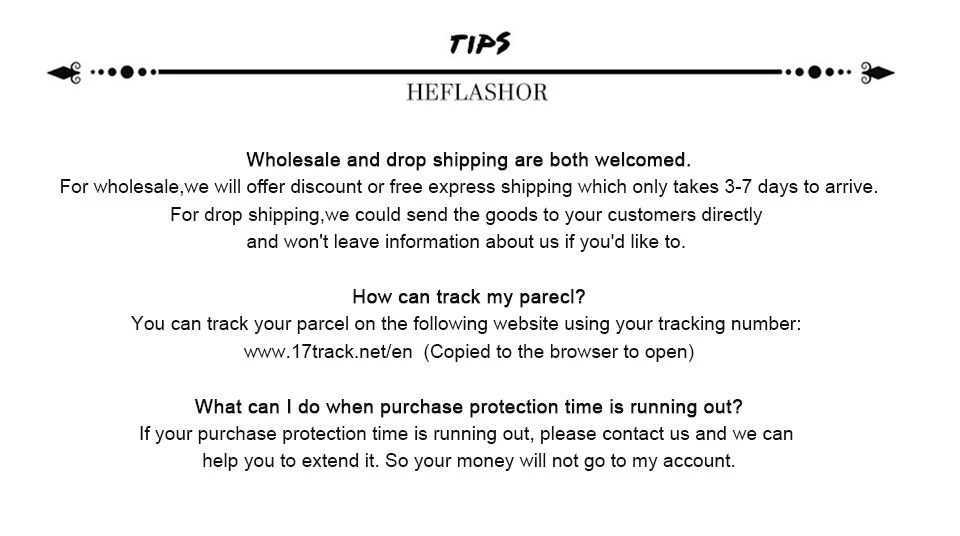 TIPS

HEFLASHOR

Wholesale and drop shipping are both welcomed.
For wholesale,we will offer discount or free express shipping which only takes 3-7 days to arrive.
For drop shipping,we could send the goods to your customers directly
and won't leave information about us if you'd like to.

How can track my parecl?
You can track your parcel on the following website using your tracking number:
www.17track.net/en (Copied to the browser to open)

What can I do when purchase protection time is running out?
If your purchase protection time is running out, please contact us and we can
help you to extend it. So your money will not go to my account.